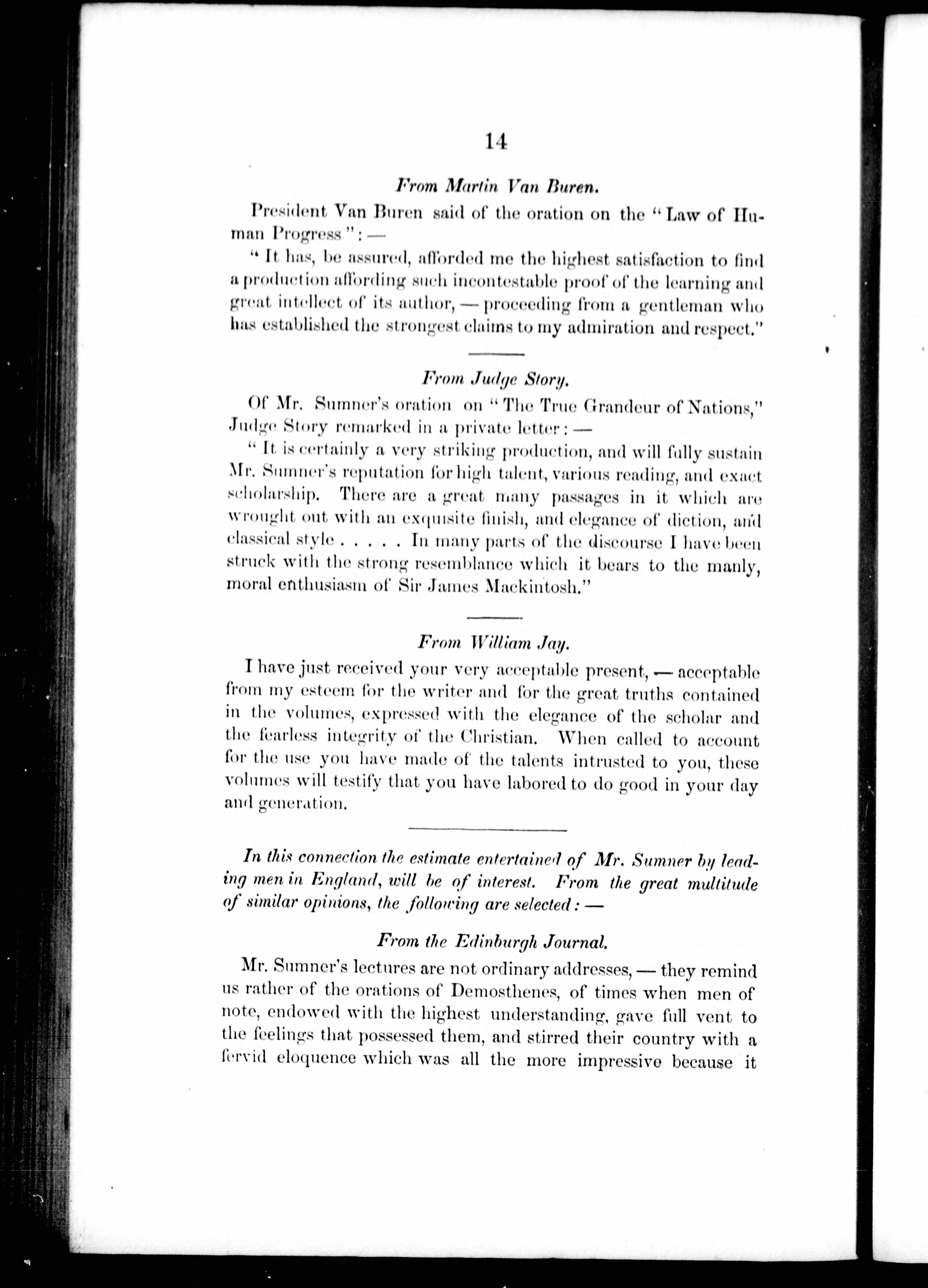 14

From Martin Van Buren.

President Van Buren said of the oration on the "Law of Human Progress": —

"It has, be assured, afforded me the highest satisfaction to find a production affording such incontestable proof of the learning and great intellect of its author, — proceeding from a gentleman who has established the strongest claims to my admiration and respect."

From Judge Story.

Of Mr. Sumner's oration on "The True Grandeur of Nations," Judge Story remarked in a private letter: —

"It is certainly a very striking production, and will fully sustain Mr. Sumner's reputation for high talent, various reading, and exact scholarship. There are a great many passages in it which are wrought out with an exquisite finish, and elegance of diction, and classical style . . . . . In many parts of the discourse I have been struck with the strong resemblance which it bears to the manly, moral enthusiasm of Sir James Mackintosh."

From William Jay.

I have just received your very acceptable present, — acceptable from my esteem for the writer and for the great truths contained in the volumes, expressed with the elegance of the scholar and the fearless integrity of the Christian. When called to account for the use you have made of the talents intrusted to you, these volumes will testify that you have labored to do good in your day and generation.

In this connection the estimate entertained of Mr. Sumner by leading men in England, will be of interest. From the great multitude of similar opinions, the following are selected: —

From the Edinburgh Journal.

Mr. Sumner's lectures are not ordinary addresses, — they remind us rather of the orations of Demosthenes, of times when men of note, endowed with the highest understanding, gave full vent to the feelings that possessed them, and stirred their country with a fervid eloquence which was all the more impressive because it